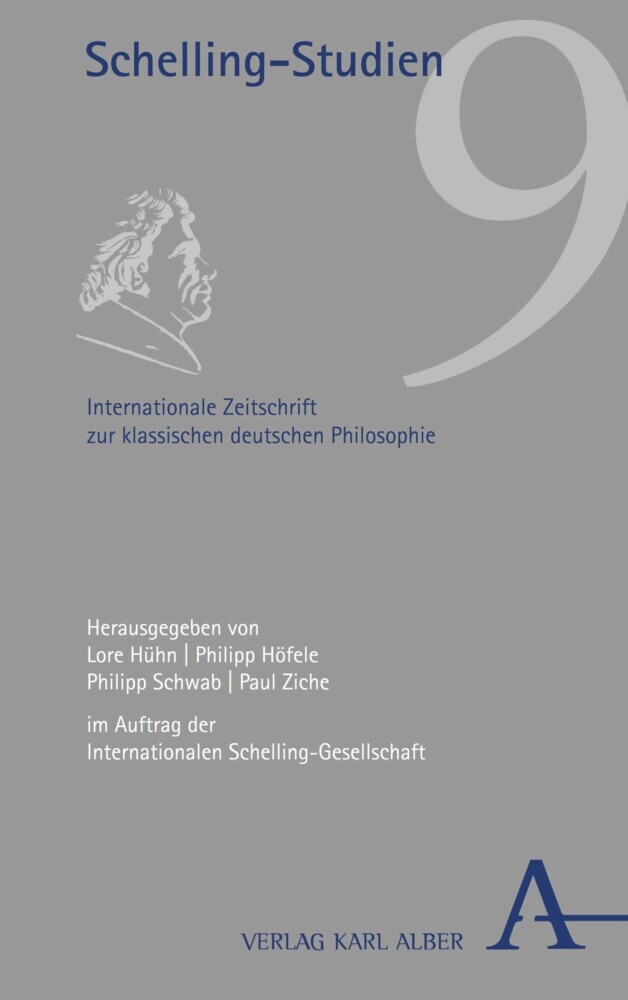 Schelling-Studien

9

Internationale Zeitschrift
zur klassischen deutschen Philosophie

Herausgegeben von
Lore Hühn | Philipp Höfele
Philipp Schwab | Paul Ziche

im Auftrag der
Internationalen Schelling-Gesellschaft

VERLAG KARL ALBER

A